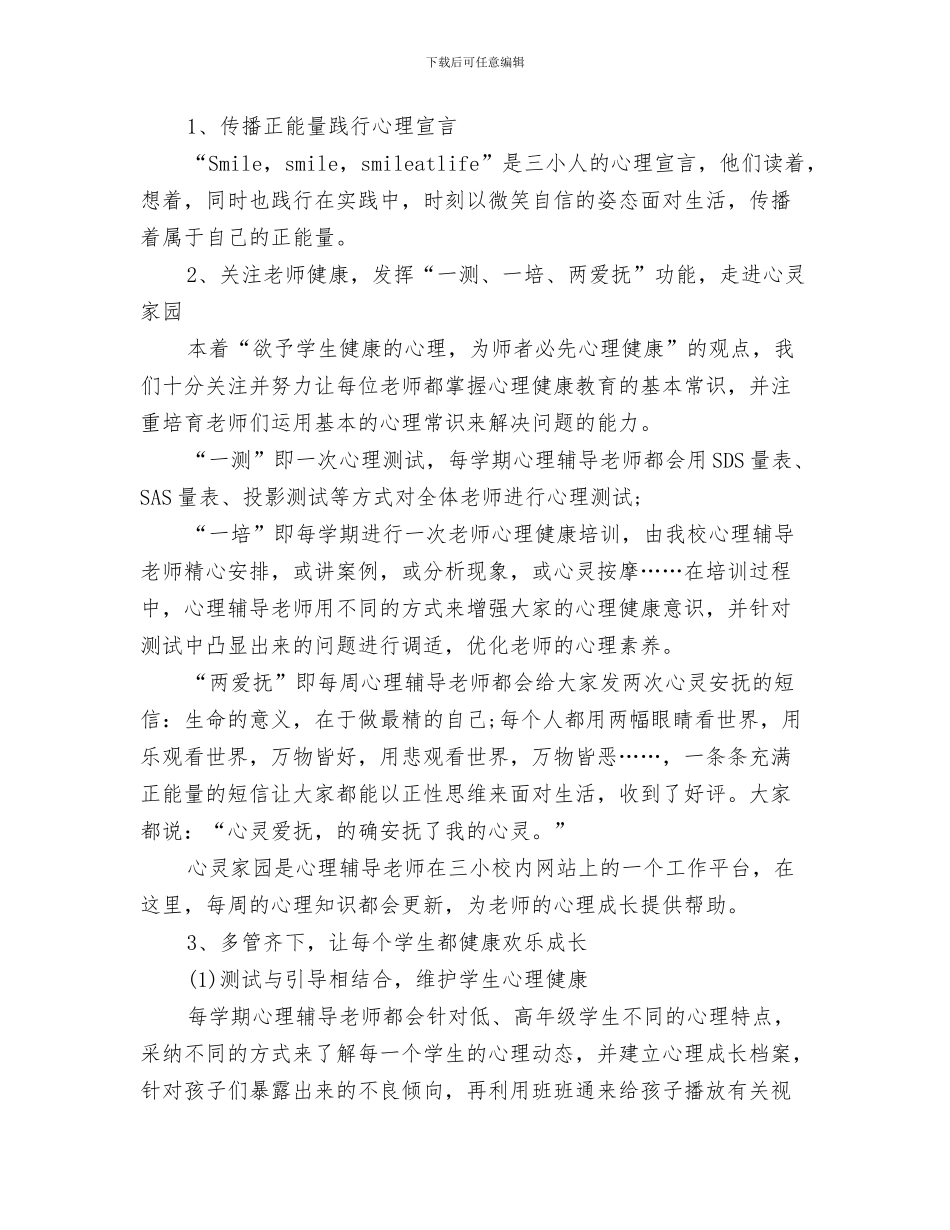 下载后可任意编辑

1、传播正能量践行心理宣言

“Smile，smile，smileatlife”是三小人的心理宣言，他们读着，想着，同时也践行在实践中，时刻以微笑自信的姿态面对生活，传播着属于自己的正能量。

2、关注老师健康，发挥“一测、一培、两爱抚”功能，走进心灵家园

本着“欲予学生健康的心理，为师者必先心理健康”的观点，我们十分关注并努力让每位老师都掌握心理健康教育的基本常识，并注重培育老师们运用基本的心理常识来解决问题的能力。

“一测”即一次心理测试，每学期心理辅导老师都会用SDS量表、SAS量表、投影测试等方式对全体老师进行心理测试；

“一培”即每学期进行一次老师心理健康培训，由我校心理辅导老师精心安排，或讲案例，或分析现象，或心灵按摩……在培训过程中，心理辅导老师用不同的方式来增强大家的心理健康意识，并针对测试中凸显出来的问题进行调适，优化老师的心理素养。

“两爱抚”即每周心理辅导老师都会给大家发两次心灵安抚的短信：生命的意义，在于做最精的自己；每个人都用两幅眼睛看世界，用乐观看世界，万物皆好，用悲观看世界，万物皆恶……，一条条充满正能量的短信让大家都能以正性思维来面对生活，收到了好评。大家都说：“心灵爱抚，的确安抚了我的心灵。”

心灵家园是心理辅导老师在三小校内网站上的一个工作平台，在这里，每周的心理知识都会更新，为老师的心理成长提供帮助。

3、多管齐下，让每个学生都健康欢乐成长

(1)测试与引导相结合，维护学生心理健康

每学期心理辅导老师都会针对低、高年级学生不同的心理特点，采纳不同的方式来了解每一个学生的心理动态，并建立心理成长档案，针对孩子们暴露出来的不良倾向，再利用班班通来给孩子播放有关视